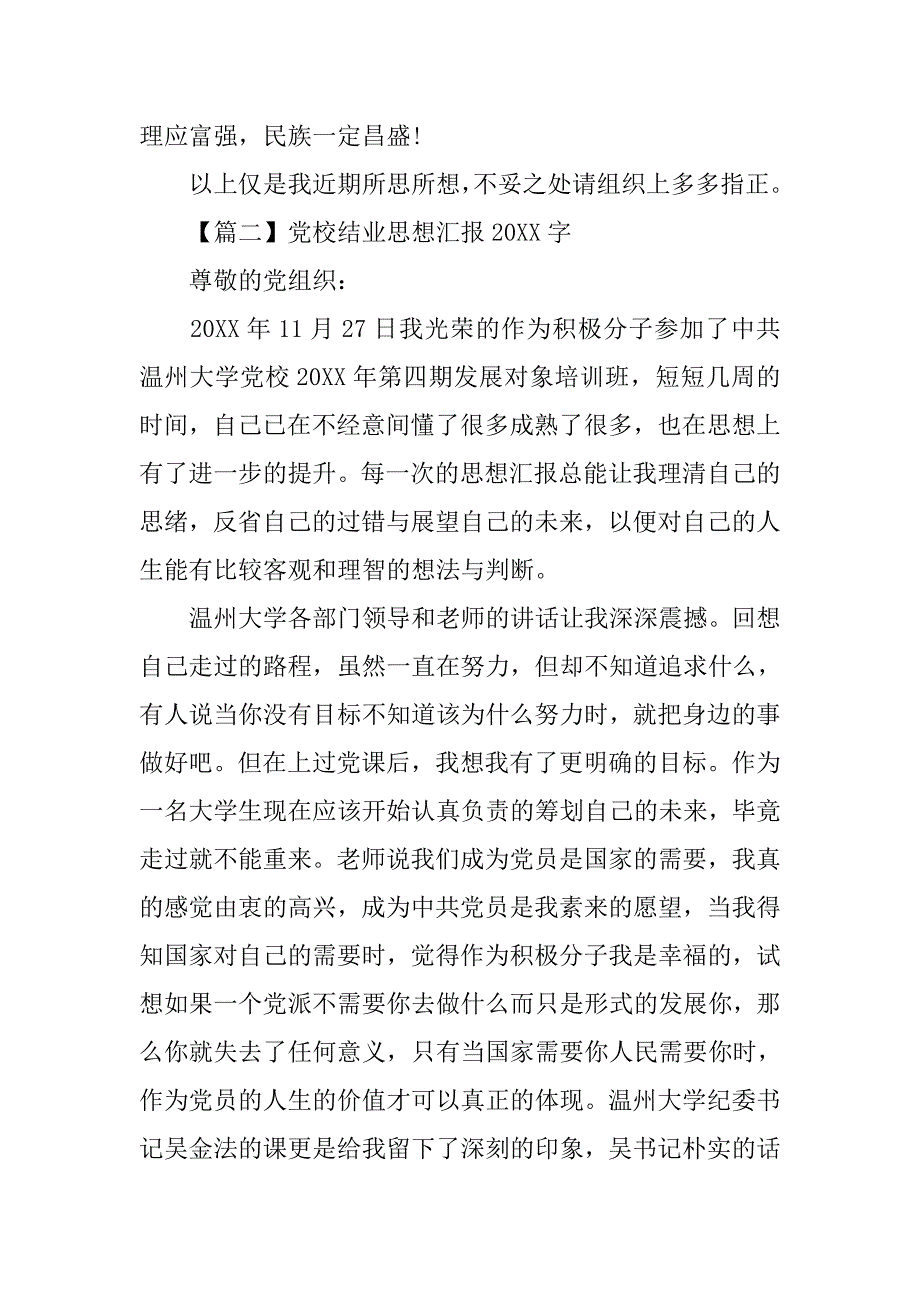 理应富强，民族一定昌盛!

以上仅是我近期所思所想，不妥之处请组织上多多指正。

【篇二】党校结业思想汇报 20XX 字

尊敬的党组织：

20XX 年 11 月 27 日我光荣的作为积极分子参加了中共温州大学党校 20XX 年第四期发展对象培训班，短短几周的时间，自己已在不经意间懂了很多成熟了很多，也在思想上有了进一步的提升。每一次的思想汇报总能让我理清自己的思绪，反省自己的过错与展望自己的未来，以便对自己的人生能有比较客观和理智的想法与判断。

温州大学各部门领导和老师的讲话让我深深震撼。回想自己走过的路程，虽然一直在努力，但却不知道追求什么，有人说当你没有目标不知道该为什么努力时，就把身边的事做好吧。但在上过党课后，我想我有了更明确的目标。作为一名大学生现在应该开始认真负责的筹划自己的未来，毕竟走过就不能重来。老师说我们成为党员是国家的需要，我真的感觉由衷的高兴，成为中共党员是我素来的愿望，当我得知国家对自己的需要时，觉得作为积极分子我是幸福的，试想如果一个党派不需要你去做什么而只是形式的发展你，那么你就失去了任何意义，只有当国家需要你人民需要你时，作为党员的人生的价值才可以真正的体现。温州大学纪委书记吴金法的课更是给我留下了深刻的印象，吴书记朴实的话